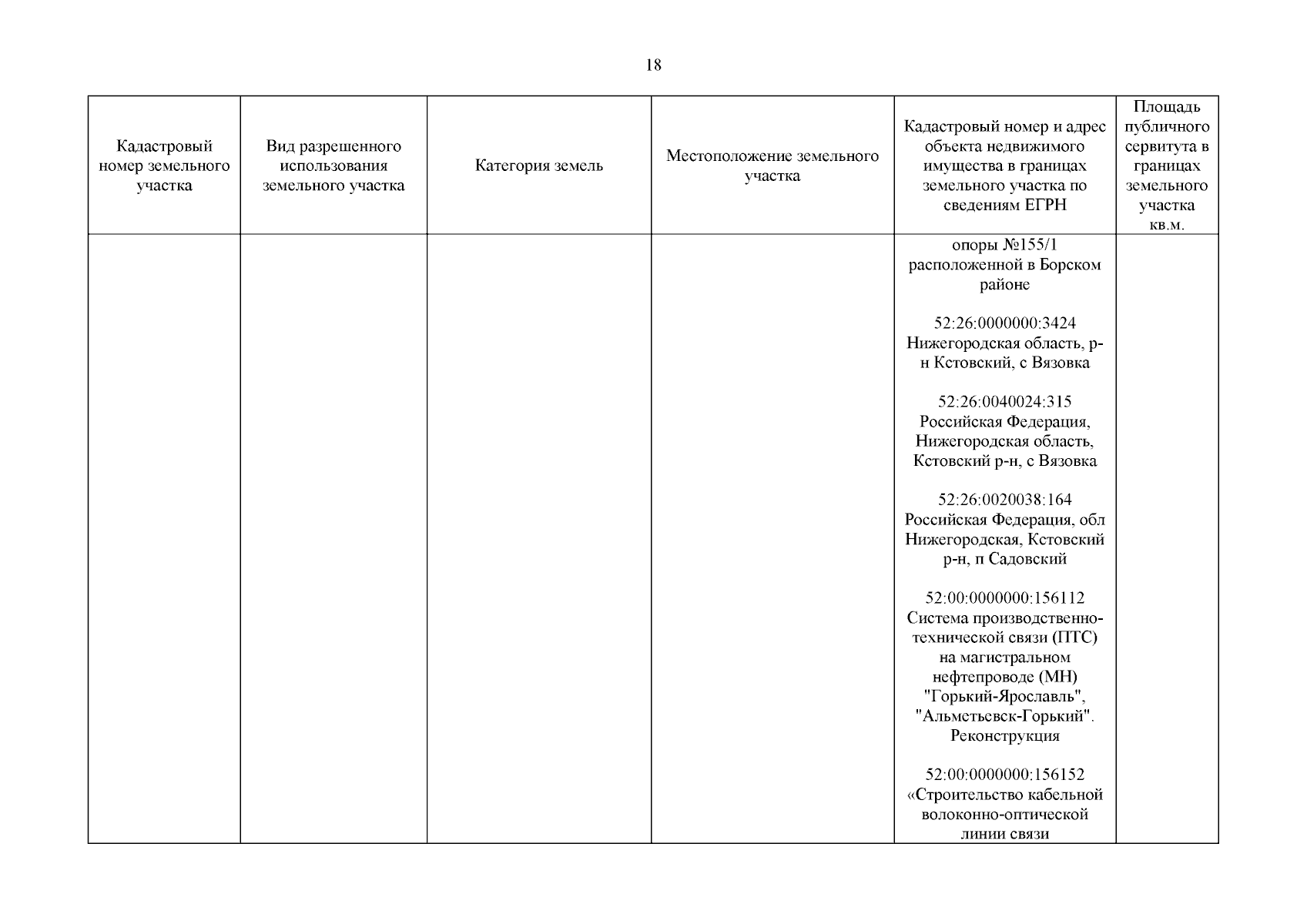 18

| Кадастровый номер земельного участка | Вид разрешенного использования земельного участка | Категория земель | Местоположение земельного участка | Кадастровый номер и адрес объекта недвижимого имущества в границах земельного участка по сведениям ЕГРН | Площадь публичного сервитута в границах земельного участка кв.м. |
|---|---|---|---|---|---|
| | | | | опоры №155/1 расположенной в Борском районе<br><br>52:26:0000000:3424 Нижегородская область, р-н Кстовский, с Вязовка<br><br>52:26:0040024:315 Российская Федерация, Нижегородская область, Кстовский р-н, с Вязовка<br><br>52:26:0020038:164 Российская Федерация, обл Нижегородская, Кстовский р-н, п Садовский<br><br>52:00:0000000:156112 Система производственно-технической связи (ПТС) на магистральном нефтепроводе (МН) "Горький-Ярославль", "Альметьевск-Горький". Реконструкция<br><br>52:00:0000000:156152 «Строительство кабельной волоконно-оптической линии связи | |